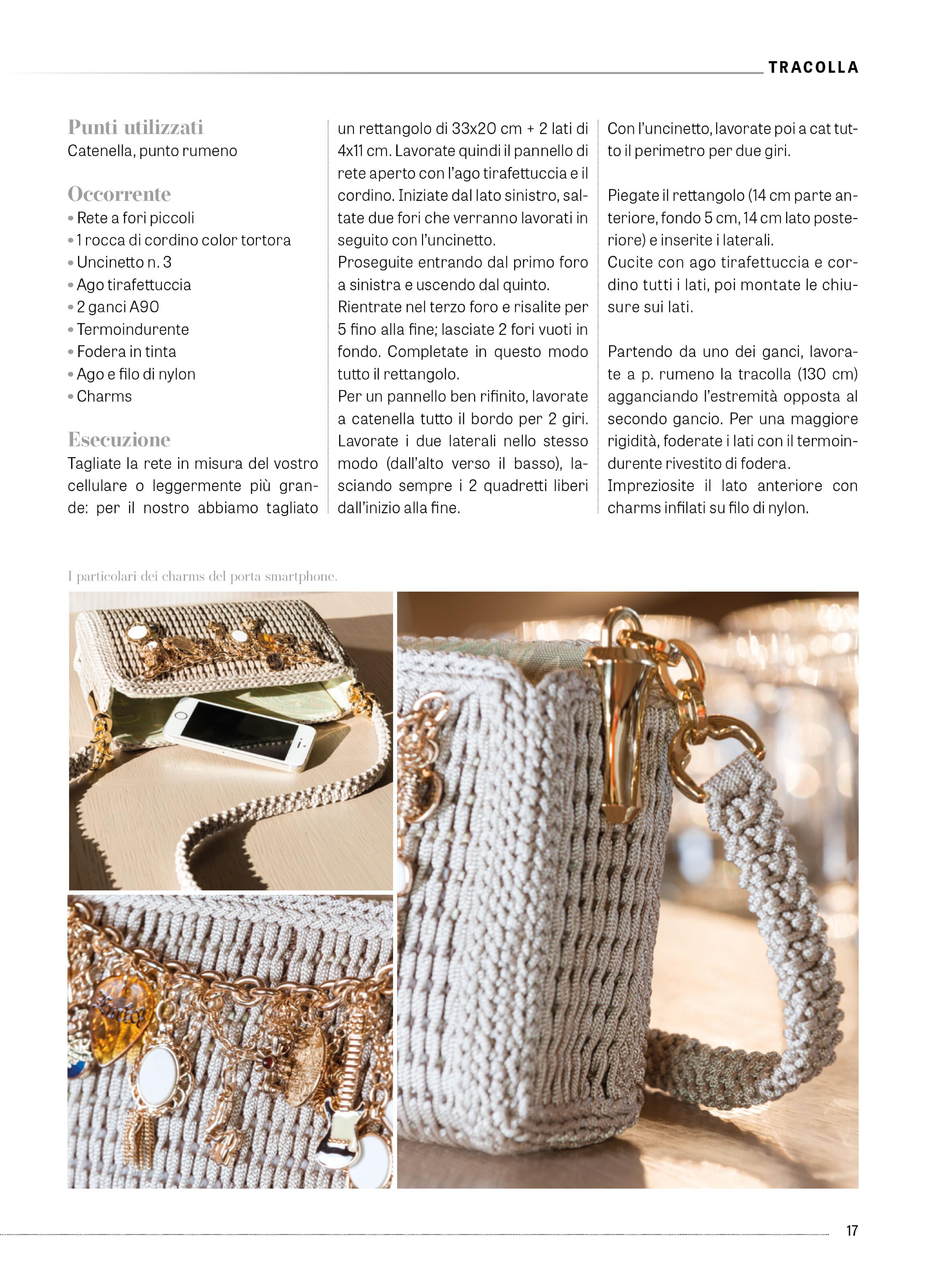 TRACOLLA

Punti utilizzati
Catenella, punto rumeno

Occorrente
• Rete a fori piccoli
• 1 rocca di cordino color tortora
• Uncinetto n. 3
• Ago tirafettuccia
• 2 ganci A90
• Termoindurente
• Fodera in tinta
• Ago e filo di nylon
• Charms

Esecuzione
Tagliate la rete in misura del vostro cellulare o leggermente più grande: per il nostro abbiamo tagliato un rettangolo di 33x20 cm + 2 lati di 4x11 cm. Lavorate quindi il pannello di rete aperto con l'ago tirafettuccia e il cordino. Iniziate dal lato sinistro, saltate due fori che verranno lavorati in seguito con l'uncinetto.
Proseguite entrando dal primo foro a sinistra e uscendo dal quinto.
Rientrate nel terzo foro e risalite per 5 fino alla fine; lasciate 2 fori vuoti in fondo. Completate in questo modo tutto il rettangolo.
Per un pannello ben rifinito, lavorate a catenella tutto il bordo per 2 giri.
Lavorate i due laterali nello stesso modo (dall'alto verso il basso), lasciando sempre i 2 quadretti liberi dall'inizio alla fine.

Con l'uncinetto, lavorate poi a cat tutto il perimetro per due giri.

Piegate il rettangolo (14 cm parte anteriore, fondo 5 cm, 14 cm lato posteriore) e inserite i laterali.
Cucite con ago tirafettuccia e cordino tutti i lati, poi montate le chiusure sui lati.

Partendo da uno dei ganci, lavorate a p. rumeno la tracolla (130 cm) agganciando l'estremità opposta al secondo gancio. Per una maggiore rigidità, foderate i lati con il termoindurente rivestito di fodera.
Impreziosite il lato anteriore con charms infilati su filo di nylon.

I particolari dei charms del porta smartphone.

17